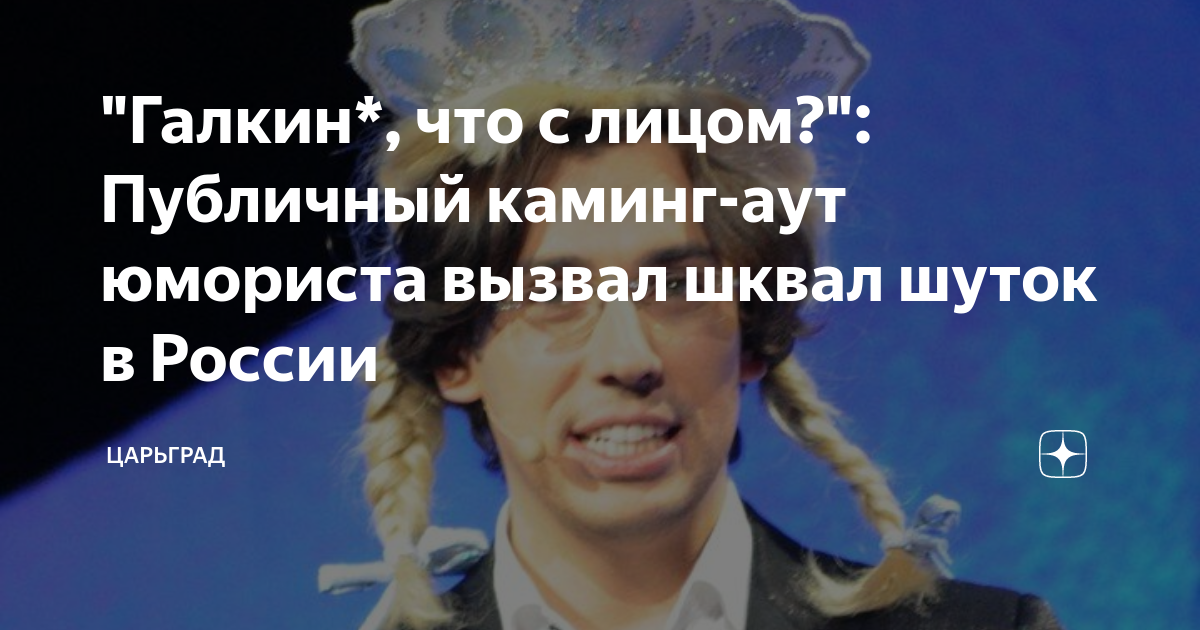 "Галкин*, что с лицом?": Публичный каминг-аут юмориста вызвал шквал шуток в России

ЦАРЬГРАД